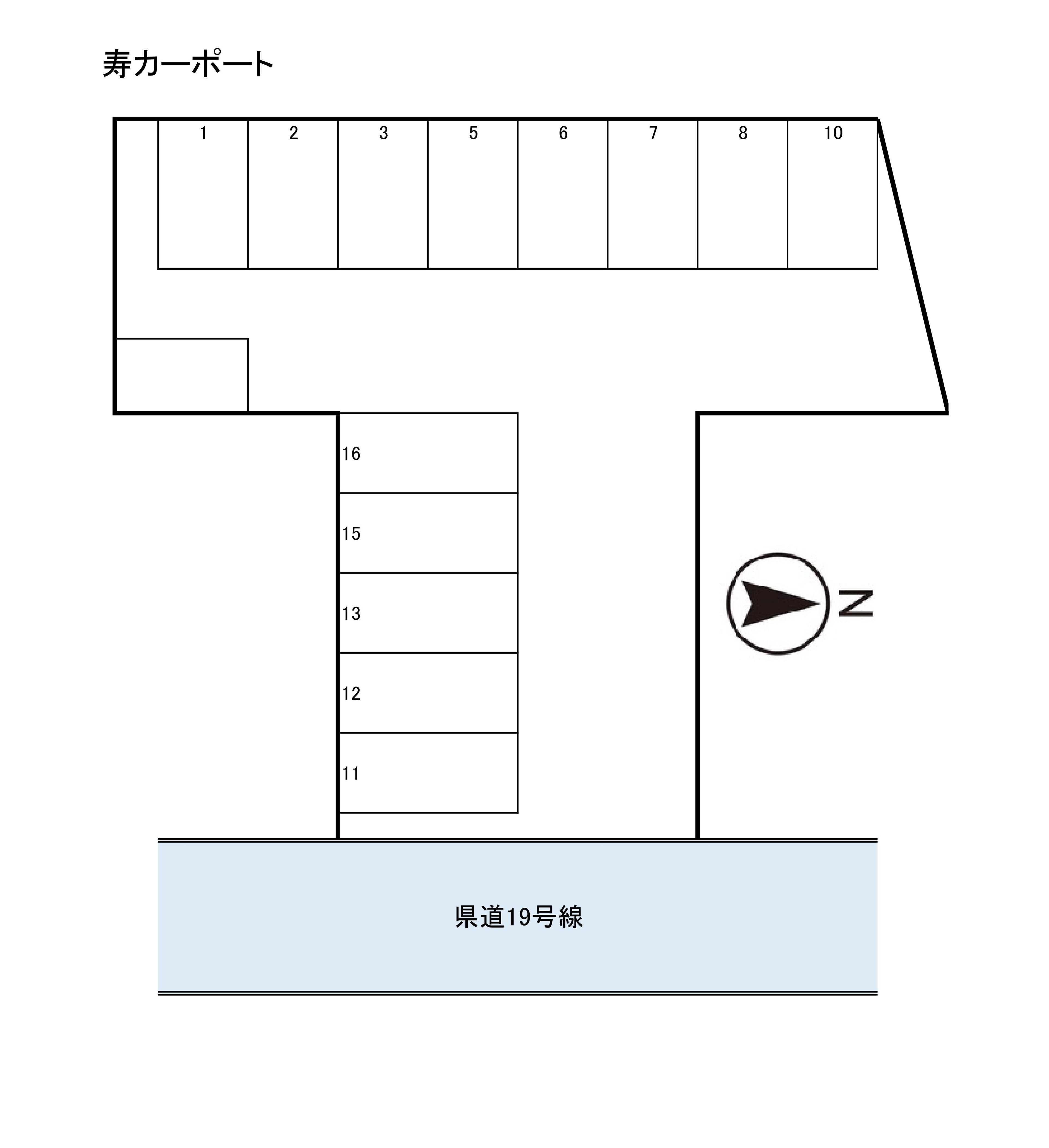 寿カーポート

1 2 3 5 6 7 8 10

16
15
13
12
11

N

県道19号線